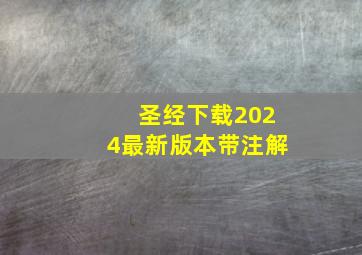 圣经下载2024最新版本带注解